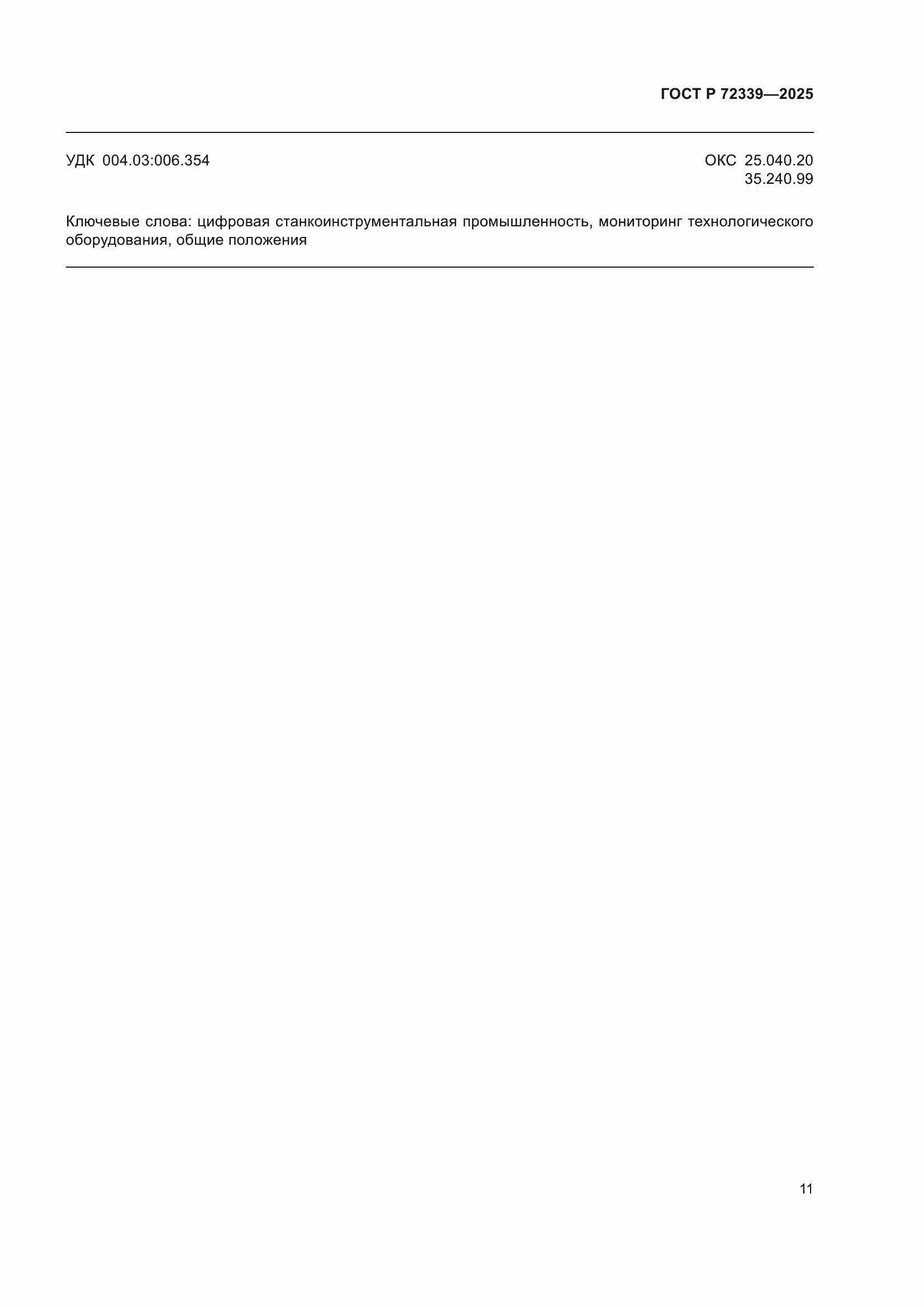 ГОСТ Р 72339—2025

УДК 004.03:006.354

ОКС 25.040.20
35.240.99

Ключевые слова: цифровая станкоинструментальная промышленность, мониторинг технологического оборудования, общие положения

11